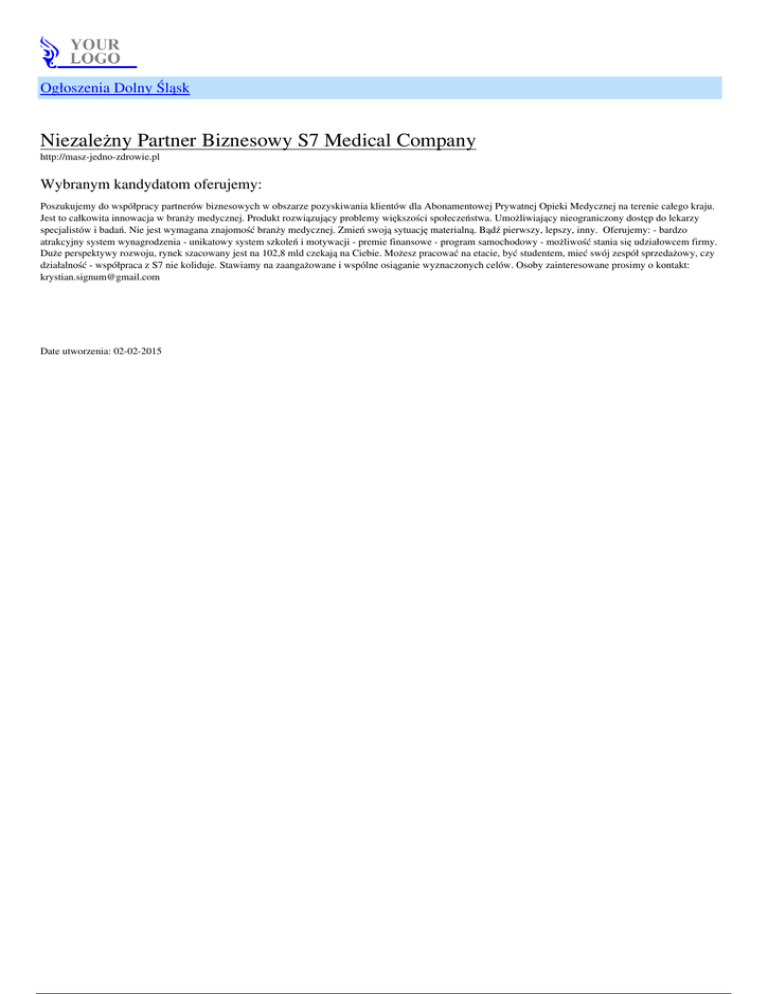 YOUR
LOGO

Ogłoszenia Dolny Śląsk

Niezależny Partner Biznesowy S7 Medical Company
http://masz-jedno-zdrowie.pl

Wybranym kandydatom oferujemy:

Poszukujemy do współpracy partnerów biznesowych w obszarze pozyskiwania klientów dla Abonamentowej Prywatnej Opieki Medycznej na terenie całego kraju. Jest to całkowita innowacja w branży medycznej. Produkt rozwiązujący problemy większości społeczeństwa. Umożliwiający nieograniczony dostęp do lekarzy specjalistów i badań. Nie jest wymagana znajomość branży medycznej. Zmień swoją sytuację materialną. Bądź pierwszy, lepszy, inny. Oferujemy: - bardzo atrakcyjny system wynagrodzenia - unikatowy system szkoleń i motywacji - premie finansowe - program samochodowy - możliwość stania się udziałowcem firmy. Duże perspektywy rozwoju, rynek szacowany jest na 102,8 mld czekają na Ciebie. Możesz pracować na etacie, być studentem, mieć swój zespół sprzedażowy, czy działalność - współpraca z S7 nie koliduje. Stawiamy na zaangażowane i wspólne osiąganie wyznaczonych celów. Osoby zainteresowane prosimy o kontakt: krystian.signum@gmail.com

Date utworzenia: 02-02-2015